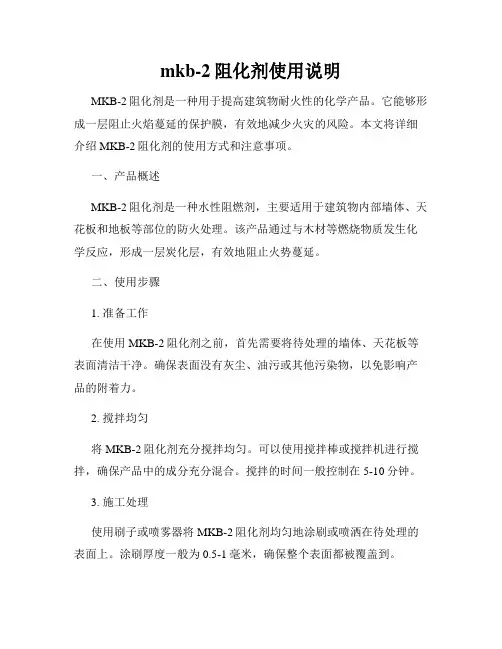 mkb-2 阻化剂使用说明

MKB-2 阻化剂是一种用于提高建筑物耐火性的化学产品。它能够形成一层阻止火焰蔓延的保护膜，有效地减少火灾的风险。本文将详细介绍 MKB-2 阻化剂的使用方式和注意事项。

一、产品概述

MKB-2 阻化剂是一种水性阻燃剂，主要适用于建筑物内部墙体、天花板和地板等部位的防火处理。该产品通过与木材等燃烧物质发生化学反应，形成一层炭化层，有效地阻止火势蔓延。

二、使用步骤

1. 准备工作

在使用 MKB-2 阻化剂之前，首先需要将待处理的墙体、天花板等表面清洁干净。确保表面没有灰尘、油污或其他污染物，以免影响产品的附着力。

2. 搅拌均匀

将 MKB-2 阻化剂充分搅拌均匀。可以使用搅拌棒或搅拌机进行搅拌，确保产品中的成分充分混合。搅拌的时间一般控制在 5-10 分钟。

3. 施工处理

使用刷子或喷雾器将 MKB-2 阻化剂均匀地涂刷或喷洒在待处理的表面上。涂刷厚度一般为 0.5-1 毫米，确保整个表面都被覆盖到。